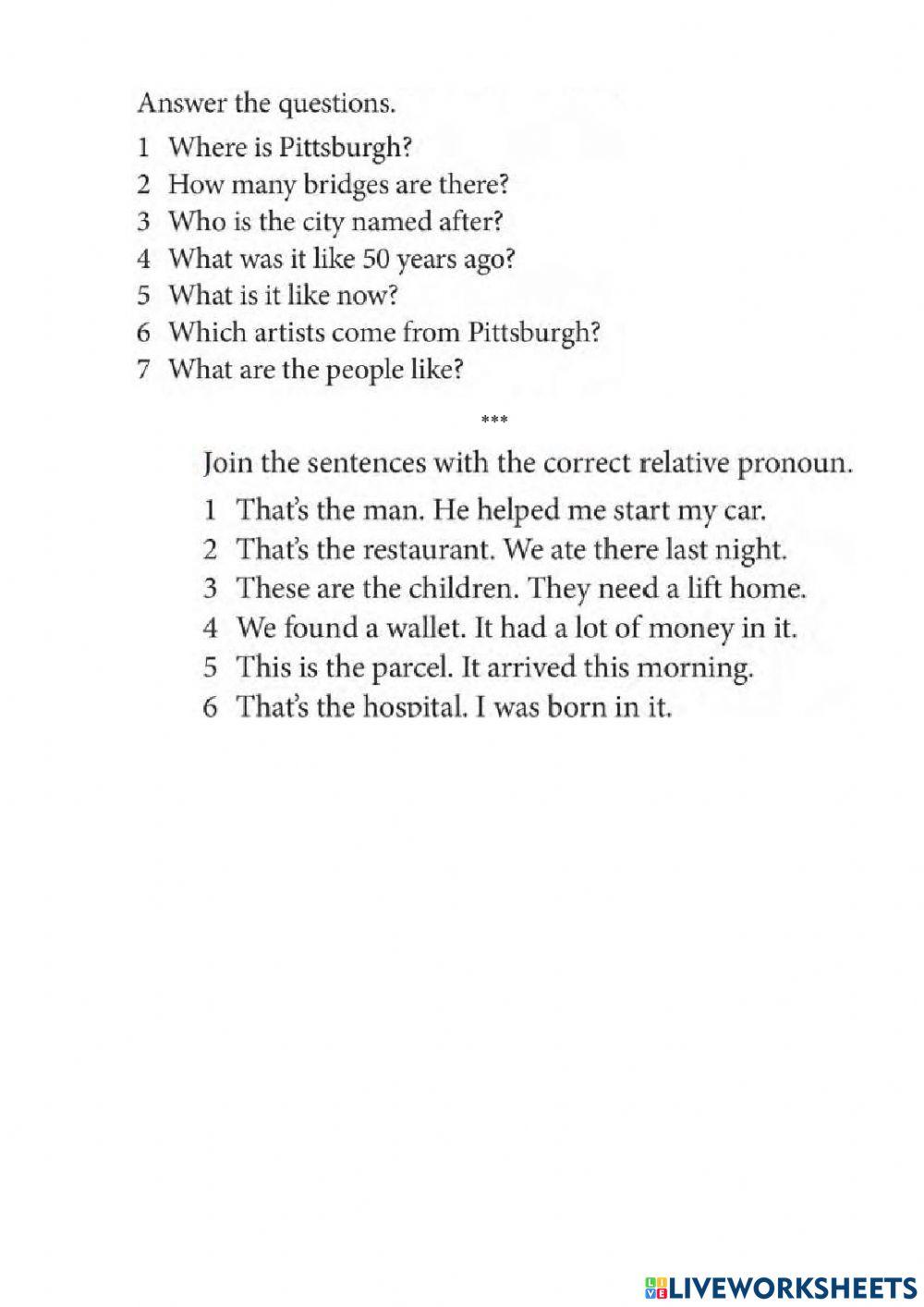 Answer the questions.

1 Where is Pittsburgh?
2 How many bridges are there?
3 Who is the city named after?
4 What was it like 50 years ago?
5 What is it like now?
6 Which artists come from Pittsburgh?
7 What are the people like?

***

Join the sentences with the correct relative pronoun.

1 That's the man. He helped me start my car.
2 That's the restaurant. We ate there last night.
3 These are the children. They need a lift home.
4 We found a wallet. It had a lot of money in it.
5 This is the parcel. It arrived this morning.
6 That's the hospital. I was born in it.

LIVEWORKSHEETS